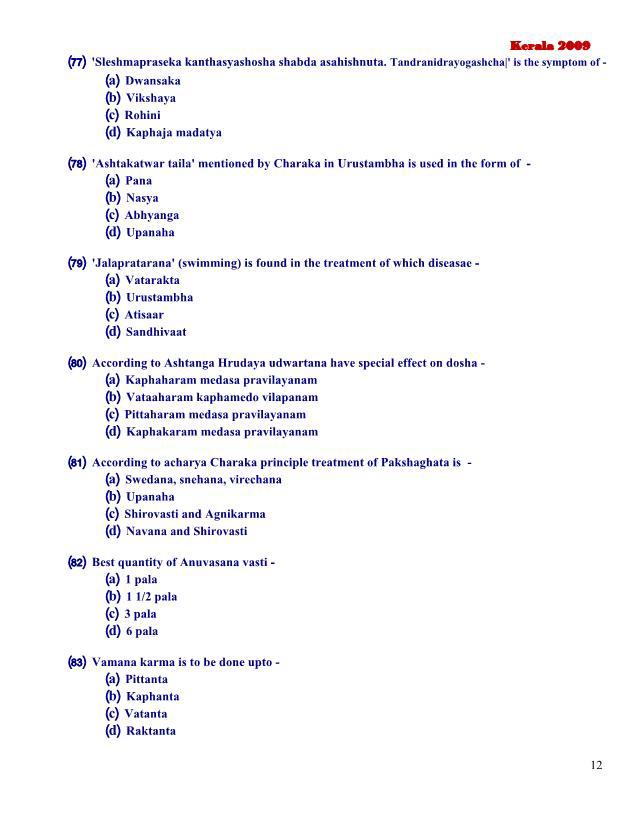 Kerala 2009

(77) 'Sleshmapraseka kanthasyashosha shabda asahishnuta. Tandranidrayogashcha|' is the symptom of -
(a) Dwansaka
(b) Vikshaya
(c) Rohini
(d) Kaphaja madatya

(78) 'Ashtakatwar taila' mentioned by Charaka in Urustambha is used in the form of -
(a) Pana
(b) Nasya
(c) Abhyanga
(d) Upanaha

(79) 'Jalapratarana' (swimming) is found in the treatment of which diseasae -
(a) Vatarakta
(b) Urustambha
(c) Atisaar
(d) Sandhivaat

(80) According to Ashtanga Hrudaya udwartana have special effect on dosha -
(a) Kaphaharam medasa pravilayanam
(b) Vataaharam kaphamedo vilapanam
(c) Pittaharam medasa pravilayanam
(d) Kaphakaram medasa pravilayanam

(81) According to acharya Charaka principle treatment of Pakshaghata is -
(a) Swedana, snehana, virechana
(b) Upanaha
(c) Shirovasti and Agnikarma
(d) Navana and Shirovasti

(82) Best quantity of Anuvasana vasti -
(a) 1 pala
(b) 1 1/2 pala
(c) 3 pala
(d) 6 pala

(83) Vamana karma is to be done upto -
(a) Pittanta
(b) Kaphanta
(c) Vatanta
(d) Raktanta

12